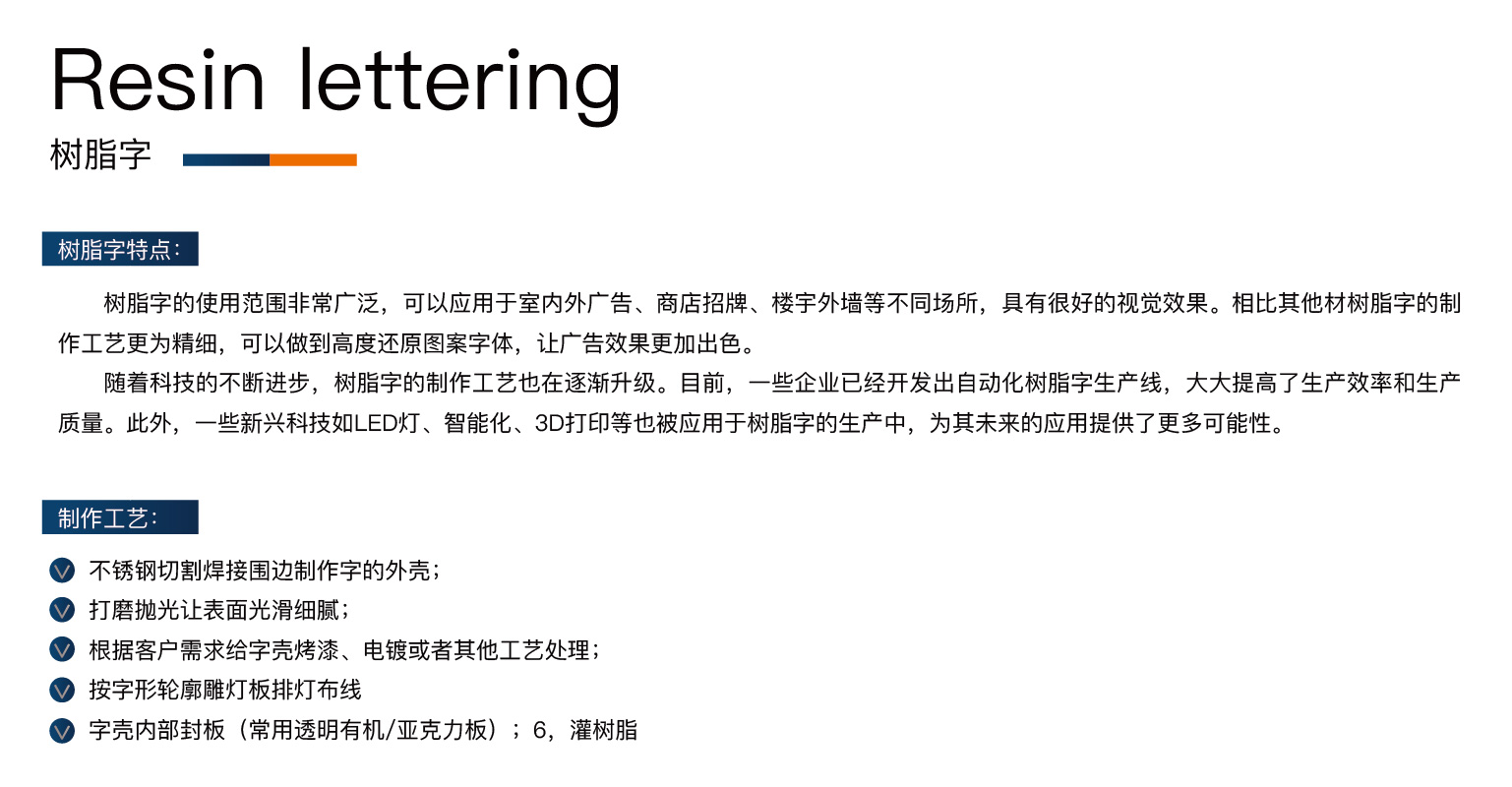 Resin lettering
树脂字

树脂字特点:

树脂字的使用范围非常广泛，可以应用于室内外广告、商店招牌、楼宇外墙等不同场所，具有很好的视觉效果。相比其他材树脂字的制作工艺更为精细，可以做到高度还原图案字体，让广告效果更加出色。

随着科技的不断进步，树脂字的制作工艺也在逐渐升级。目前，一些企业已经开发出自动化树脂字生产线，大大提高了生产效率和生产质量。此外，一些新兴科技如LED灯、智能化、3D打印等也被应用于树脂字的生产中，为其未来的应用提供了更多可能性。

制作工艺:

不锈钢切割焊接围边制作字的外壳；
打磨抛光让表面光滑细腻；
根据客户需求给字壳烤漆、电镀或者其他工艺处理；
按字形轮廓雕灯板排灯布线
字壳内部封板（常用透明有机/亚克力板）；6，灌树脂